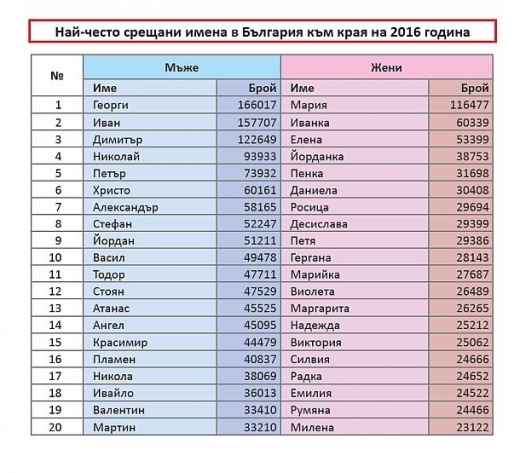 Най-често срещани имена в България към края на 2016 година

| № | Мъже | | Жени | |
|---|---|---|---|---|
| | Име | Брой | Име | Брой |
| 1 | Георги | 166017 | Мария | 116477 |
| 2 | Иван | 157707 | Иванка | 60339 |
| 3 | Димитър | 122649 | Елена | 53399 |
| 4 | Николай | 93933 | Йорданка | 38753 |
| 5 | Петър | 73932 | Пенка | 31698 |
| 6 | Христо | 60161 | Даниела | 30408 |
| 7 | Александър | 58165 | Росица | 29694 |
| 8 | Стефан | 52247 | Десислава | 29399 |
| 9 | Йордан | 51211 | Петя | 29386 |
| 10 | Васил | 49478 | Гергана | 28143 |
| 11 | Тодор | 47711 | Марийка | 27687 |
| 12 | Стоян | 47529 | Виолета | 26489 |
| 13 | Атанас | 45525 | Маргарита | 26265 |
| 14 | Ангел | 45095 | Надежда | 25212 |
| 15 | Красимир | 44479 | Виктория | 25062 |
| 16 | Пламен | 40837 | Силвия | 24666 |
| 17 | Никола | 38069 | Радка | 24652 |
| 18 | Ивайло | 36013 | Емилия | 24522 |
| 19 | Валентин | 33410 | Румяна | 24466 |
| 20 | Мартин | 33210 | Милена | 23122 |